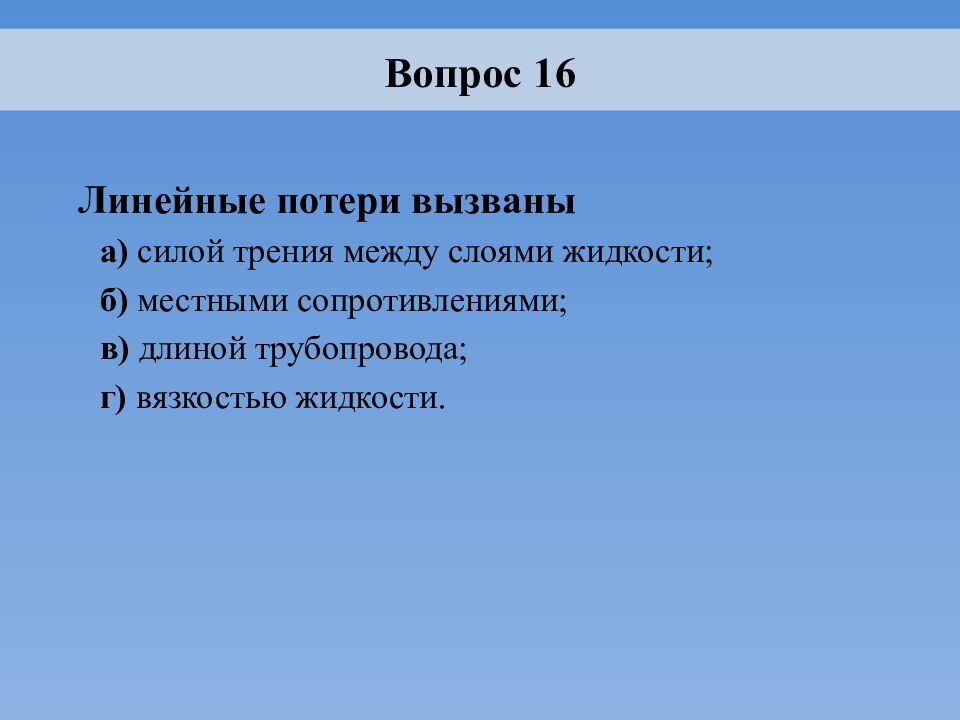 Вопрос 16

Линейные потери вызваны

а) силой трения между слоями жидкости;

б) местными сопротивлениями;

в) длиной трубопровода;

г) вязкостью жидкости.